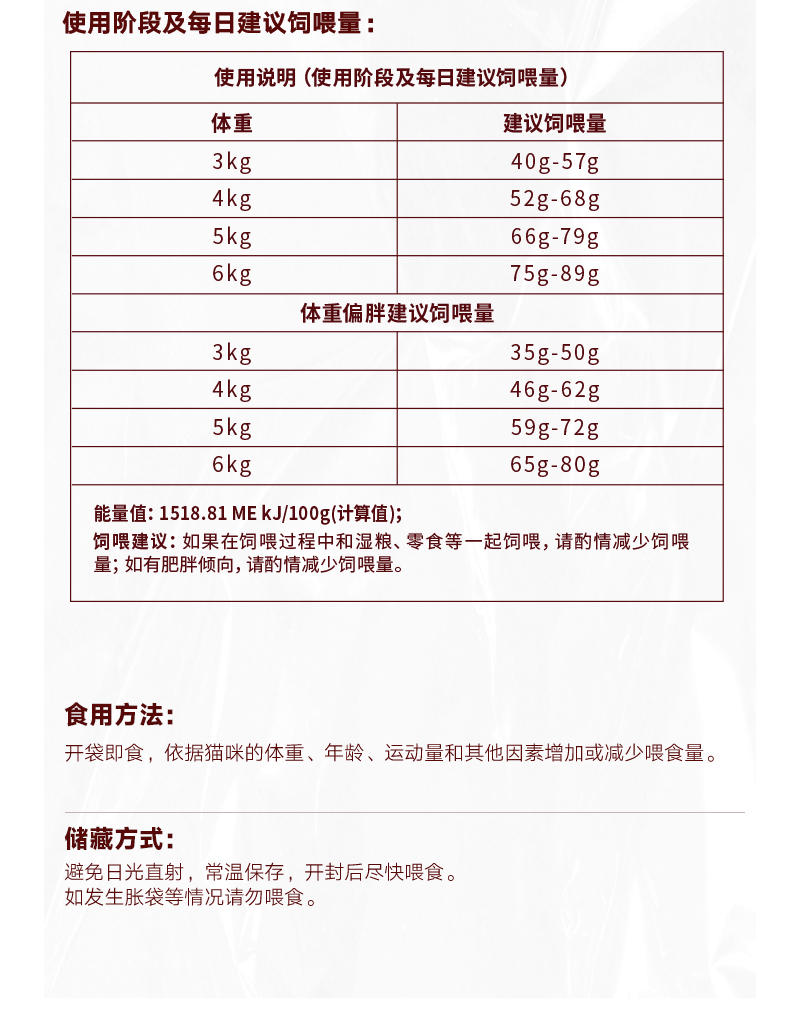 使用阶段及每日建议饲喂量：

| 使用说明（使用阶段及每日建议饲喂量） | |
|---|---|
| 体重 | 建议饲喂量 |
| 3kg | 40g-57g |
| 4kg | 52g-68g |
| 5kg | 66g-79g |
| 6kg | 75g-89g |
| 体重偏胖建议饲喂量 | |
| 3kg | 35g-50g |
| 4kg | 46g-62g |
| 5kg | 59g-72g |
| 6kg | 65g-80g |

能量值：1518.81 ME kJ/100g(计算值)；
饲喂建议：如果在饲喂过程中和湿粮、零食等一起饲喂，请酌情减少饲喂量；如有肥胖倾向，请酌情减少饲喂量。

食用方法：
开袋即食，依据猫咪的体重、年龄、运动量和其他因素增加或减少喂食量。

储藏方式：
避免日光直射，常温保存，开封后尽快喂食。
如发生胀袋等情况请勿喂食。